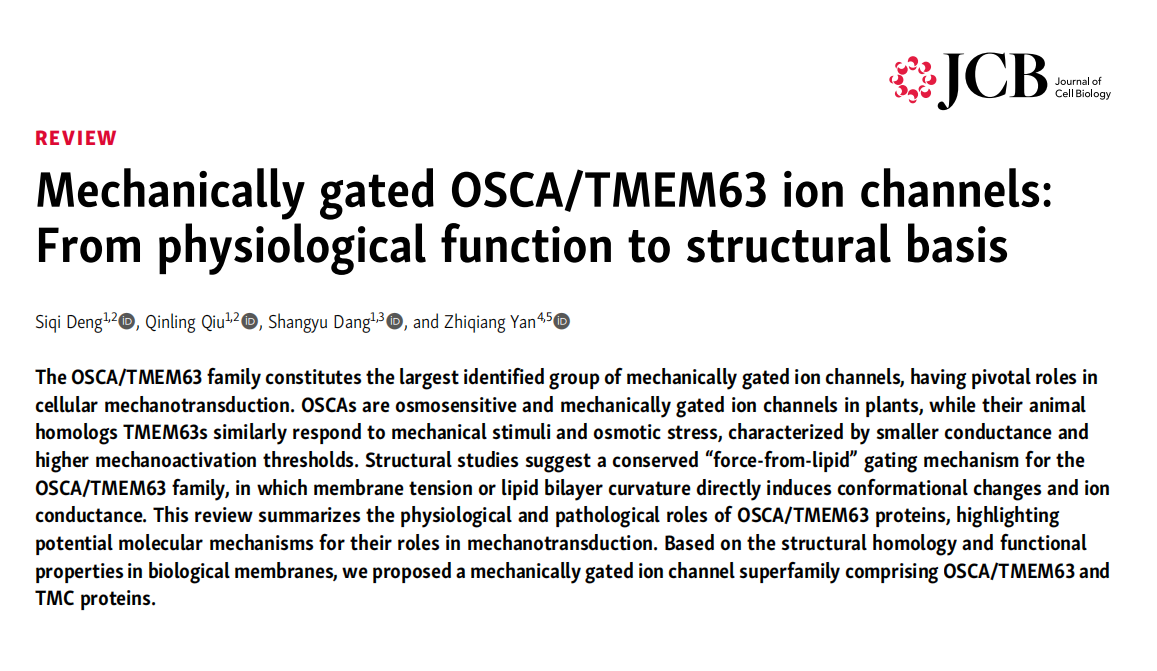 JCB Journal of Cell Biology

REVIEW

Mechanically gated OSCA/TMEM63 ion channels: From physiological function to structural basis

Siqi Deng$^{1,2}$, Qinling Qiu$^{1,2}$, Shangyu Dang$^{1,3}$, and Zhiqiang Yan$^{4,5}$

The OSCA/TMEM63 family constitutes the largest identified group of mechanically gated ion channels, having pivotal roles in cellular mechanotransduction. OSCAs are osmosensitive and mechanically gated ion channels in plants, while their animal homologs TMEM63s similarly respond to mechanical stimuli and osmotic stress, characterized by smaller conductance and higher mechanoactivation thresholds. Structural studies suggest a conserved “force-from-lipid” gating mechanism for the OSCA/TMEM63 family, in which membrane tension or lipid bilayer curvature directly induces conformational changes and ion conductance. This review summarizes the physiological and pathological roles of OSCA/TMEM63 proteins, highlighting potential molecular mechanisms for their roles in mechanotransduction. Based on the structural homology and functional properties in biological membranes, we proposed a mechanically gated ion channel superfamily comprising OSCA/TMEM63 and TMC proteins.